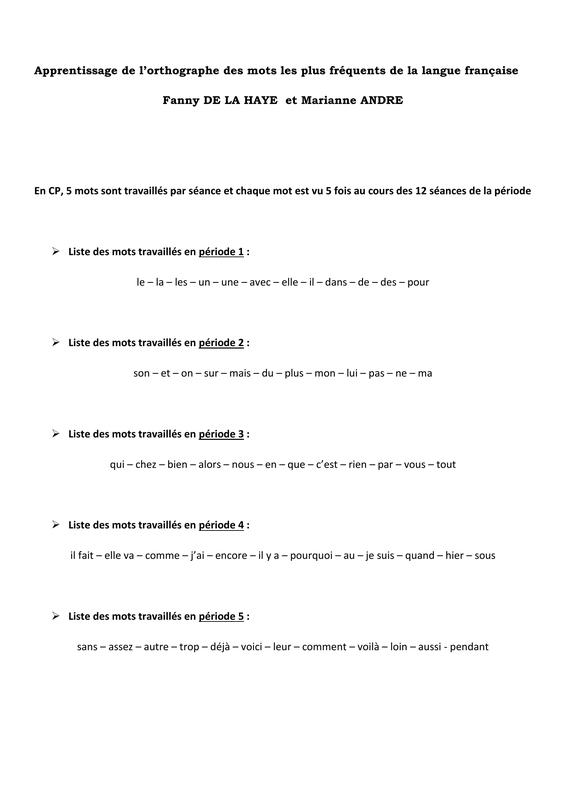 Apprentissage de l'orthographe des mots les plus fréquents de la langue française

Fanny DE LA HAYE et Marianne ANDRE

En CP, 5 mots sont travaillés par séance et chaque mot est vu 5 fois au cours des 12 séances de la période

➢ Liste des mots travaillés en période 1 :

le – la – les – un – une – avec – elle – il – dans – de – des – pour

➢ Liste des mots travaillés en période 2 :

son – et – on – sur – mais – du – plus – mon – lui – pas – ne – ma

➢ Liste des mots travaillés en période 3 :

qui – chez – bien – alors – nous – en – que – c'est – rien – par – vous – tout

➢ Liste des mots travaillés en période 4 :

il fait – elle va – comme – j'ai – encore – il y a – pourquoi – au – je suis – quand – hier – sous

➢ Liste des mots travaillés en période 5 :

sans – assez – autre – trop – déjà – voici – leur – comment – voilà – loin – aussi - pendant